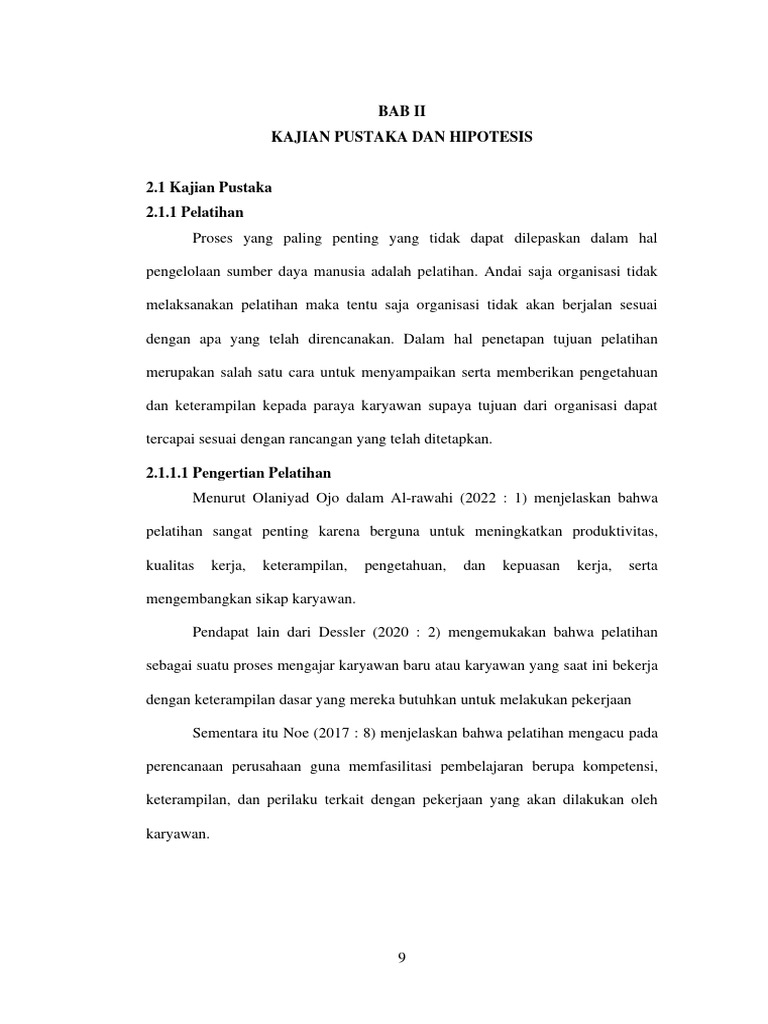 BAB II
KAJIAN PUSTAKA DAN HIPOTESIS

2.1 Kajian Pustaka
2.1.1 Pelatihan

Proses yang paling penting yang tidak dapat dilepaskan dalam hal pengelolaan sumber daya manusia adalah pelatihan. Andai saja organisasi tidak melaksanakan pelatihan maka tentu saja organisasi tidak akan berjalan sesuai dengan apa yang telah direncanakan. Dalam hal penetapan tujuan pelatihan merupakan salah satu cara untuk menyampaikan serta memberikan pengetahuan dan keterampilan kepada paraya karyawan supaya tujuan dari organisasi dapat tercapai sesuai dengan rancangan yang telah ditetapkan.

2.1.1.1 Pengertian Pelatihan

Menurut Olaniyad Ojo dalam Al-rawahi (2022 : 1) menjelaskan bahwa pelatihan sangat penting karena berguna untuk meningkatkan produktivitas, kualitas kerja, keterampilan, pengetahuan, dan kepuasan kerja, serta mengembangkan sikap karyawan.

Pendapat lain dari Dessler (2020 : 2) mengemukakan bahwa pelatihan sebagai suatu proses mengajar karyawan baru atau karyawan yang saat ini bekerja dengan keterampilan dasar yang mereka butuhkan untuk melakukan pekerjaan

Sementara itu Noe (2017 : 8) menjelaskan bahwa pelatihan mengacu pada perencanaan perusahaan guna memfasilitasi pembelajaran berupa kompetensi, keterampilan, dan perilaku terkait dengan pekerjaan yang akan dilakukan oleh karyawan.

9